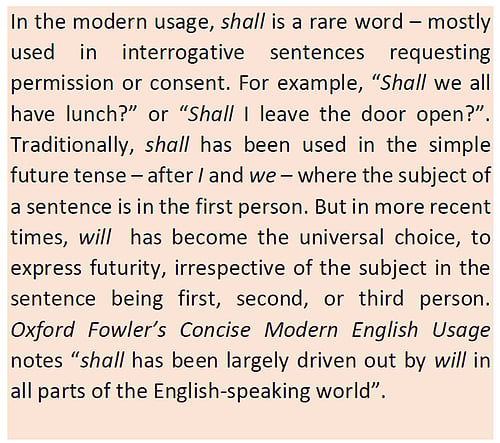 In the modern usage, shall is a rare word – mostly used in interrogative sentences requesting permission or consent. For example, “Shall we all have lunch?” or “Shall I leave the door open?”. Traditionally, shall has been used in the simple future tense – after I and we – where the subject of a sentence is in the first person. But in more recent times, will has become the universal choice, to express futurity, irrespective of the subject in the sentence being first, second, or third person. Oxford Fowler’s Concise Modern English Usage notes “shall has been largely driven out by will in all parts of the English-speaking world”.